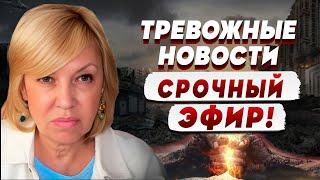 ТРЕВОЖНЫЕ НОВОСТИ
СРОЧНЫЙ ЭФИР!